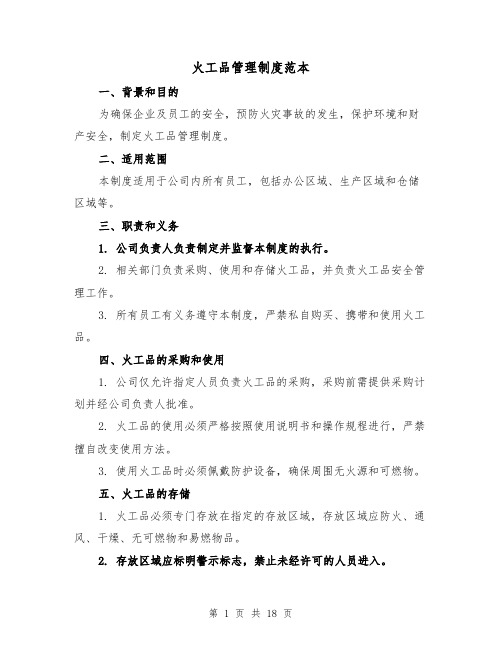 火工品管理制度范本

一、背景和目的

为确保企业及员工的安全，预防火灾事故的发生，保护环境和财产安全，制定火工品管理制度。

二、适用范围

本制度适用于公司内所有员工，包括办公区域、生产区域和仓储区域等。

三、职责和义务

1. 公司负责人负责制定并监督本制度的执行。

2. 相关部门负责采购、使用和存储火工品，并负责火工品安全管理工作。

3. 所有员工有义务遵守本制度，严禁私自购买、携带和使用火工品。

四、火工品的采购和使用

1. 公司仅允许指定人员负责火工品的采购，采购前需提供采购计划并经公司负责人批准。

2. 火工品的使用必须严格按照使用说明书和操作规程进行，严禁擅自改变使用方法。

3. 使用火工品时必须佩戴防护设备，确保周围无火源和可燃物。

五、火工品的存储

1. 火工品必须专门存放在指定的存放区域，存放区域应防火、通风、干燥、无可燃物和易燃物品。

2. 存放区域应标明警示标志，禁止未经许可的人员进入。

第 1 页 共 18 页